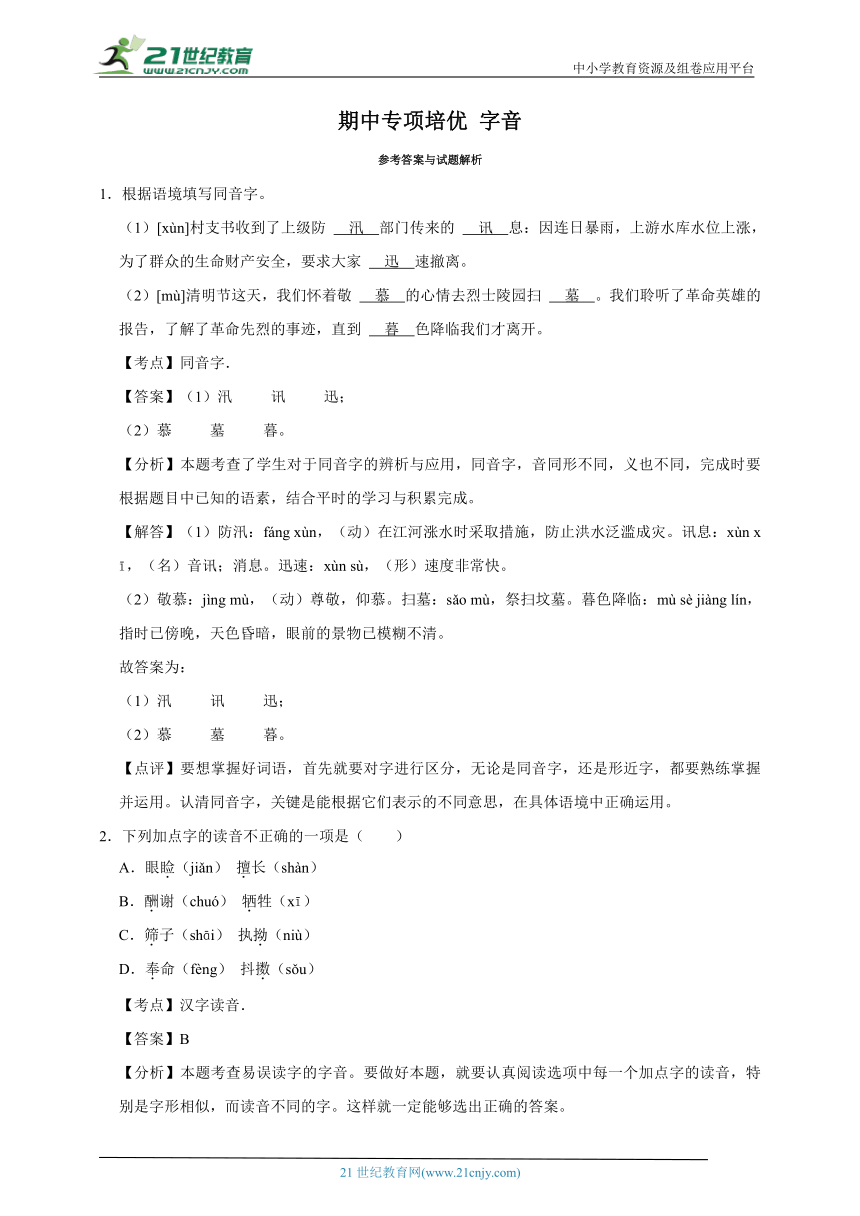 21世纪教育 www.21cnjy.com

中小学教育资源及组卷应用平台

期中专项培优 字音

参考答案与试题解析

1．根据语境填写同音字。

（1）[xùn]村支书收到了上级防 汛 部门传来的 讯 息：因连日暴雨，上游水库水位上涨，为了群众的生命财产安全，要求大家 迅 速撤离。

（2）[mù]清明节这天，我们怀着敬 慕 的心情去烈士陵园扫 墓 。我们聆听了革命英雄的报告，了解了革命先烈的事迹，直到 暮 色降临我们才离开。

【考点】同音字．

【答案】（1）汛 讯 迅；

（2）慕 墓 暮。

【分析】本题考查了学生对于同音字的辨析与应用，同音字，音同形不同，义也不同，完成时要根据题目中已知的语素，结合平时的学习与积累完成。

【解答】（1）防汛：fáng xùn，（动）在江河涨水时采取措施，防止洪水泛滥成灾。讯息：xùn xī，（名）音讯；消息。迅速：xùn sù，（形）速度非常快。

（2）敬慕：jìng mù，（动）尊敬，仰慕。扫墓：sǎo mù，祭扫坟墓。暮色降临：mù sè jiàng lín，指时已傍晚，天色昏暗，眼前的景物已模糊不清。

故答案为：

（1）汛 讯 迅；

（2）慕 墓 暮。

【点评】要想掌握好词语，首先就要对字进行区分，无论是同音字，还是形近字，都要熟练掌握并运用。认清同音字，关键是能根据它们表示的不同意思，在具体语境中正确运用。

2．下列加点字的读音不正确的一项是（　　）

A．眼睑（jiǎn） 擅长（shàn）

B．酬谢（chuó） 牺牲（xī）

C．筛子（shāi） 执拗（niù）

D．奉命（fèng） 抖擞（sǒu）

【考点】汉字读音．

【答案】B

【分析】本题考查易误读字的字音。要做好本题，就要认真阅读选项中每一个加点字的读音，特别是字形相似，而读音不同的字。这样就一定能够选出正确的答案。

21 世纪教育网(www.21cnjy.com)